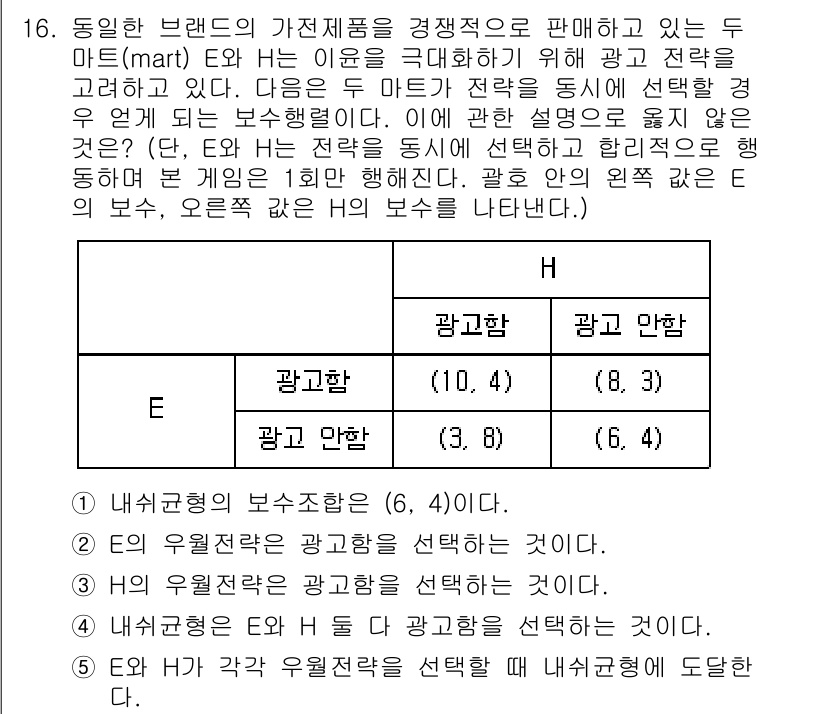 16. 동일한 브랜드의 가전제품을 경쟁적으로 판매하고 있는 두 마트(mart) E와 H는 이윤을 극대화하기 위해 광고 전략을 고려하고 있다. 다음은 두 마트가 전략을 동시에 선택할 경우 얻게 되는 보수행렬이다. 이에 관한 설명으로 옳지 않은 것은? (단, E와 H는 전략을 동시에 선택하고 합리적으로 행동하며 본 게임은 1회만 행해진다. 괄호 안의 왼쪽 값은 E의 보수, 오른쪽 값은 H의 보수를 나타낸다.)

| | | H | |
|---|---|---|---|
| | | 광고함 | 광고 안함 |
| E | 광고함 | (10, 4) | (8, 3) |
| | 광고 안함 | (3, 8) | (6, 4) |

① 내쉬균형의 보수조합은 (6, 4)이다.
② E의 우월전략은 광고함을 선택하는 것이다.
③ H의 우월전략은 광고함을 선택하는 것이다.
④ 내쉬균형은 E와 H 둘 다 광고함을 선택하는 것이다.
⑤ E와 H가 각각 우월전략을 선택할 때 내쉬균형에 도달한다.